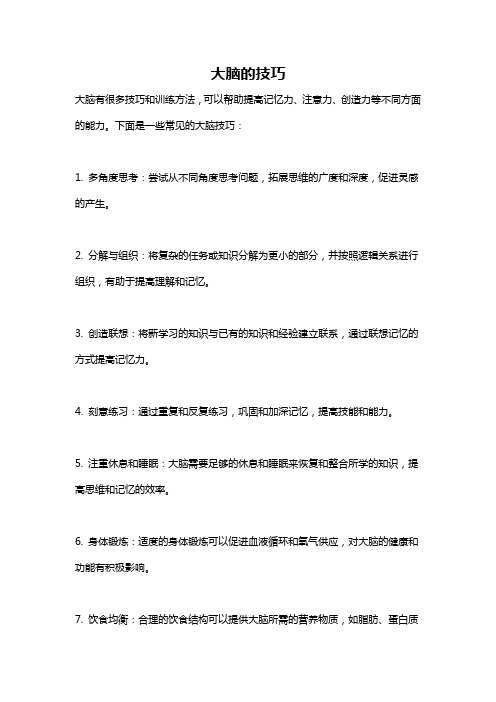 大脑的技巧

大脑有很多技巧和训练方法，可以帮助提高记忆力、注意力、创造力等不同方面的能力。下面是一些常见的大脑技巧：

1. 多角度思考：尝试从不同角度思考问题，拓展思维的广度和深度，促进灵感的产生。

2. 分解与组织：将复杂的任务或知识分解为更小的部分，并按照逻辑关系进行组织，有助于提高理解和记忆。

3. 创造联想：将新学习的知识与已有的知识和经验建立联系，通过联想记忆的方式提高记忆力。

4. 刻意练习：通过重复和反复练习，巩固和加深记忆，提高技能和能力。

5. 注重休息和睡眠：大脑需要足够的休息和睡眠来恢复和整合所学的知识，提高思维和记忆的效率。

6. 身体锻炼：适度的身体锻炼可以促进血液循环和氧气供应，对大脑的健康和功能有积极影响。

7. 饮食均衡：合理的饮食结构可以提供大脑所需的营养物质，如脂肪、蛋白质